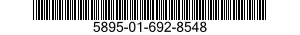 5895-01-692-8548